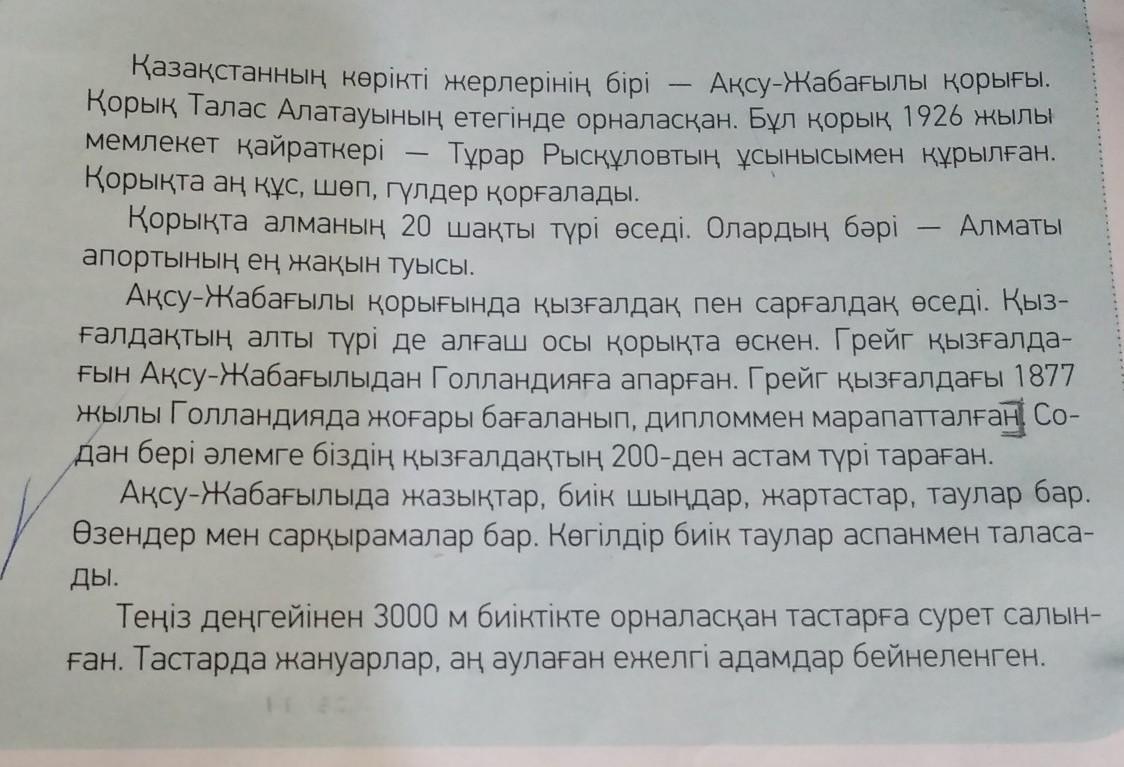 Қазақстанның көрікті жерлерінің бірі — Ақсу-Жабағылы қорығы. Қорық Талас Алатауының етегінде орналасқан. Бұл қорық 1926 жылы мемлекет қайраткері — Тұрар Рысқұловтың ұсынысымен құрылған. Қорықта аң құс, шөп, гүлдер қорғалады.

Қорықта алманың 20 шақты түрі өседі. Олардың бәрі — Алматы апортының ең жақын туысы.

Ақсу-Жабағылы қорығында қызғалдақ пен сарғалдақ өседі. Қызғалдақтың алты түрі де алғаш осы қорықта өскен. Грейг қызғалдағын Ақсу-Жабағылыдан Голландияға апарған. Грейг қызғалдағы 1877 жылы Голландияда жоғары бағаланып, дипломмен марапатталған. Содан бері әлемге біздің қызғалдақтың 200-ден астам түрі тараған.

Ақсу-Жабағылыда жазықтар, биік шыңдар, жартастар, таулар бар. Өзендер мен сарқырамалар бар. Көгілдір биік таулар аспанмен таласады.

Теңіз деңгейінен 3000 м биіктікте орналасқан тастарға сурет салынған. Тастарда жануарлар, аң аулаған ежелгі адамдар бейнеленген.